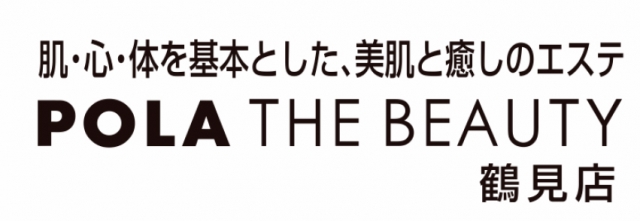 肌・心・体を基本とした、美肌と癒しのエステ
POLA THE BEAUTY
鶴見店